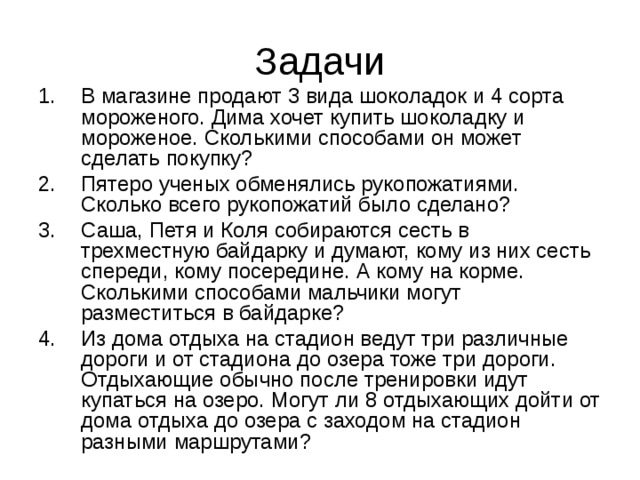 Задачи

1. В магазине продают 3 вида шоколадок и 4 сорта мороженого. Дима хочет купить шоколадку и мороженое. Сколькими способами он может сделать покупку?

2. Пятеро ученых обменялись рукопожатиями. Сколько всего рукопожатий было сделано?

3. Саша, Петя и Коля собираются сесть в трехместную байдарку и думают, кому из них сесть спереди, кому посередине. А кому на корме. Сколькими способами мальчики могут разместиться в байдарке?

4. Из дома отдыха на стадион ведут три различные дороги и от стадиона до озера тоже три дороги. Отдыхающие обычно после тренировки идут купаться на озеро. Могут ли 8 отдыхающих дойти от дома отдыха до озера с заходом на стадион разными маршрутами?